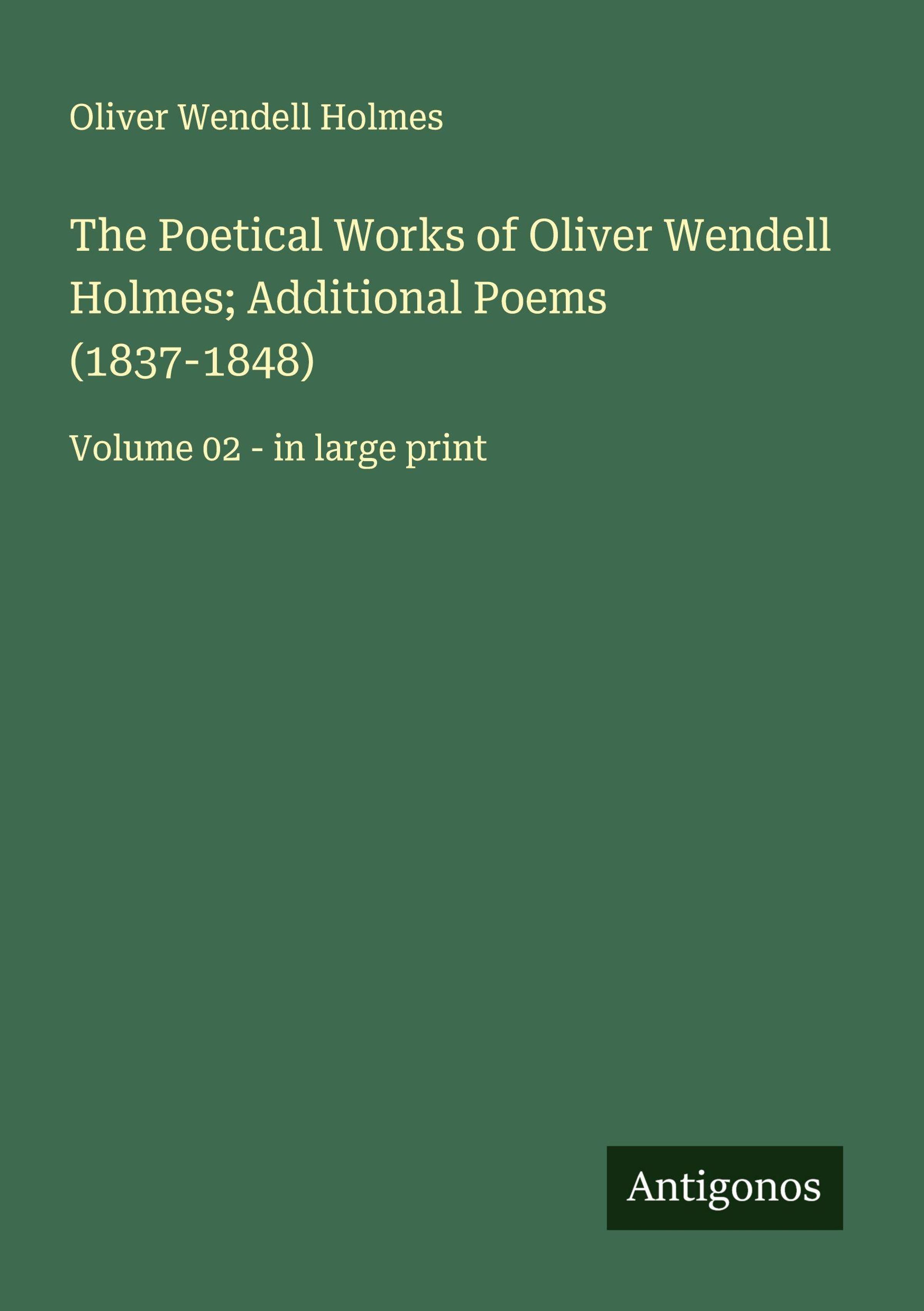 Oliver Wendell Holmes

The Poetical Works of Oliver Wendell Holmes; Additional Poems (1837-1848)

Volume 02 - in large print

Antigonos